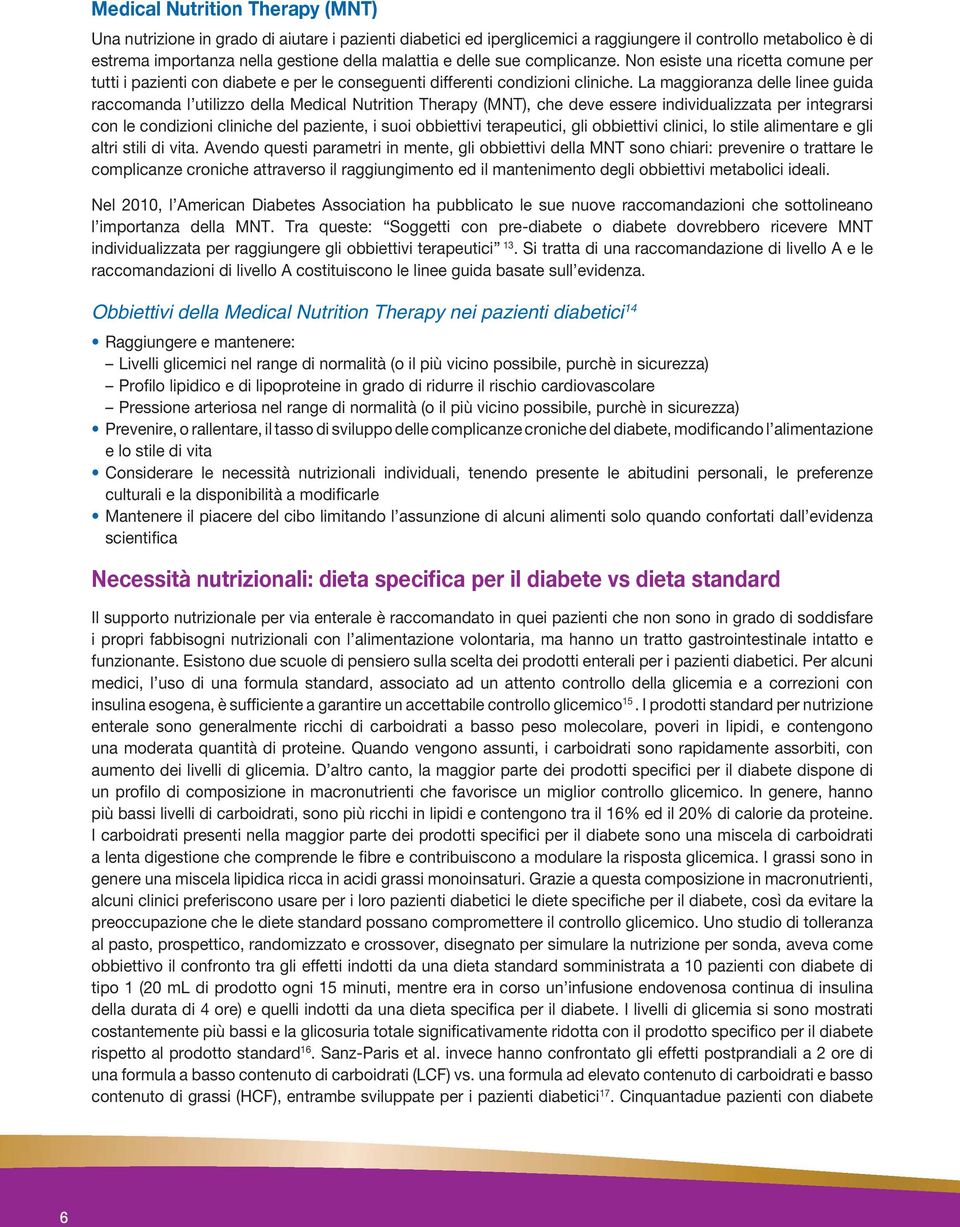 Medical Nutrition Therapy (MNT)

Una nutrizione in grado di aiutare i pazienti diabetici ed iperglicemici a raggiungere il controllo metabolico è di estrema importanza nella gestione della malattia e delle sue complicanze. Non esiste una ricetta comune per tutti i pazienti con diabete e per le conseguenti differenti condizioni cliniche. La maggioranza delle linee guida raccomanda l'utilizzo della Medical Nutrition Therapy (MNT), che deve essere individualizzata per integrarsi con le condizioni cliniche del paziente, i suoi obbiettivi terapeutici, gli obbiettivi clinici, lo stile alimentare e gli altri stili di vita. Avendo questi parametri in mente, gli obbiettivi della MNT sono chiari: prevenire o trattare le complicanze croniche attraverso il raggiungimento ed il mantenimento degli obbiettivi metabolici ideali.

Nel 2010, l'American Diabetes Association ha pubblicato le sue nuove raccomandazioni che sottolineano l'importanza della MNT. Tra queste: "Soggetti con pre-diabete o diabete dovrebbero ricevere MNT individualizzata per raggiungere gli obbiettivi terapeutici" $^{13}$. Si tratta di una raccomandazione di livello A e le raccomandazioni di livello A costituiscono le linee guida basate sull'evidenza.

Obbiettivi della Medical Nutrition Therapy nei pazienti diabetici$^{14}$

• Raggiungere e mantenere:
– Livelli glicemici nel range di normalità (o il più vicino possibile, purchè in sicurezza)
– Profilo lipidico e di lipoproteine in grado di ridurre il rischio cardiovascolare
– Pressione arteriosa nel range di normalità (o il più vicino possibile, purchè in sicurezza)
• Prevenire, o rallentare, il tasso di sviluppo delle complicanze croniche del diabete, modificando l'alimentazione e lo stile di vita
• Considerare le necessità nutrizionali individuali, tenendo presente le abitudini personali, le preferenze culturali e la disponibilità a modificarle
• Mantenere il piacere del cibo limitando l'assunzione di alcuni alimenti solo quando confortati dall'evidenza scientifica

Necessità nutrizionali: dieta specifica per il diabete vs dieta standard

Il supporto nutrizionale per via enterale è raccomandato in quei pazienti che non sono in grado di soddisfare i propri fabbisogni nutrizionali con l'alimentazione volontaria, ma hanno un tratto gastrointestinale intatto e funzionante. Esistono due scuole di pensiero sulla scelta dei prodotti enterali per i pazienti diabetici. Per alcuni medici, l'uso di una formula standard, associato ad un attento controllo della glicemia e a correzioni con insulina esogena, è sufficiente a garantire un accettabile controllo glicemico$^{15}$. I prodotti standard per nutrizione enterale sono generalmente ricchi di carboidrati a basso peso molecolare, poveri in lipidi, e contengono una moderata quantità di proteine. Quando vengono assunti, i carboidrati sono rapidamente assorbiti, con aumento dei livelli di glicemia. D'altro canto, la maggior parte dei prodotti specifici per il diabete dispone di un profilo di composizione in macronutrienti che favorisce un miglior controllo glicemico. In genere, hanno più bassi livelli di carboidrati, sono più ricchi in lipidi e contengono tra il 16% ed il 20% di calorie da proteine. I carboidrati presenti nella maggior parte dei prodotti specifici per il diabete sono una miscela di carboidrati a lenta digestione che comprende le fibre e contribuiscono a modulare la risposta glicemica. I grassi sono in genere una miscela lipidica ricca in acidi grassi monoinsaturi. Grazie a questa composizione in macronutrienti, alcuni clinici preferiscono usare per i loro pazienti diabetici le diete specifiche per il diabete, così da evitare la preoccupazione che le diete standard possano compromettere il controllo glicemico. Uno studio di tolleranza al pasto, prospettico, randomizzato e crossover, disegnato per simulare la nutrizione per sonda, aveva come obbiettivo il confronto tra gli effetti indotti da una dieta standard somministrata a 10 pazienti con diabete di tipo 1 (20 mL di prodotto ogni 15 minuti, mentre era in corso un'infusione endovenosa continua di insulina della durata di 4 ore) e quelli indotti da una dieta specifica per il diabete. I livelli di glicemia si sono mostrati costantemente più bassi e la glicosuria totale significativamente ridotta con il prodotto specifico per il diabete rispetto al prodotto standard$^{16}$. Sanz-Paris et al. invece hanno confrontato gli effetti postprandiali a 2 ore di una formula a basso contenuto di carboidrati (LCF) vs. una formula ad elevato contenuto di carboidrati e basso contenuto di grassi (HCF), entrambe sviluppate per i pazienti diabetici$^{17}$. Cinquantadue pazienti con diabete

6